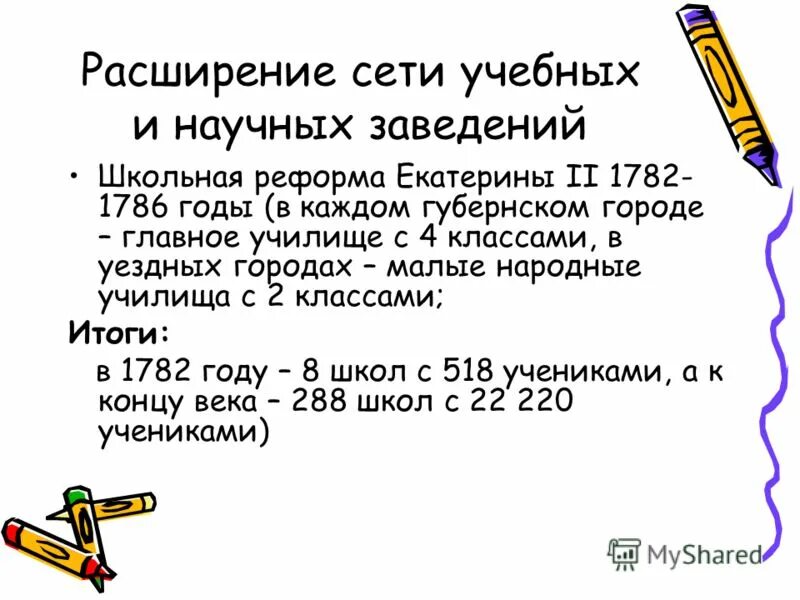 Расширение сети учебных и научных заведений

• Школьная реформа Екатерины II 1782-1786 годы (в каждом губернском городе – главное училище с 4 классами, в уездных городах – малые народные училища с 2 классами;

Итоги:

в 1782 году – 8 школ с 518 учениками, а к концу века – 288 школ с 22 220 учениками)

MyShared